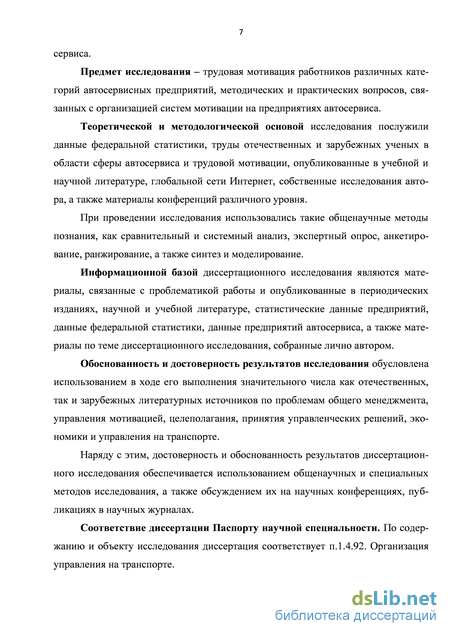 7

сервиса.

Предмет исследования – трудовая мотивация работников различных категорий автосервисных предприятий, методических и практических вопросов, связанных с организацией систем мотивации на предприятиях автосервиса.

Теоретической и методологической основой исследования послужили данные федеральной статистики, труды отечественных и зарубежных ученых в области сферы автосервиса и трудовой мотивации, опубликованные в учебной и научной литературе, глобальной сети Интернет, собственные исследования автора, а также материалы конференций различного уровня.

При проведении исследования использовались такие общенаучные методы познания, как сравнительный и системный анализ, экспертный опрос, анкетирование, ранжирование, а также синтез и моделирование.

Информационной базой диссертационного исследования являются материалы, связанные с проблематикой работы и опубликованные в периодических изданиях, научной и учебной литературе, статистические данные предприятий, данные федеральной статистики, данные предприятий автосервиса, а также материалы по теме диссертационного исследования, собранные лично автором.

Обоснованность и достоверность результатов исследования обусловлена использованием в ходе его выполнения значительного числа как отечественных, так и зарубежных литературных источников по проблемам общего менеджмента, управления мотивацией, целеполагания, принятия управленческих решений, экономики и управления на транспорте.

Наряду с этим, достоверность и обоснованность результатов диссертационного исследования обеспечивается использованием общенаучных и специальных методов исследования, а также обсуждением их на научных конференциях, публикациях в научных журналах.

Соответствие диссертации Паспорту научной специальности. По содержанию и объекту исследования диссертация соответствует п.1.4.92. Организация управления на транспорте.

dsLib.net
библиотека диссертаций